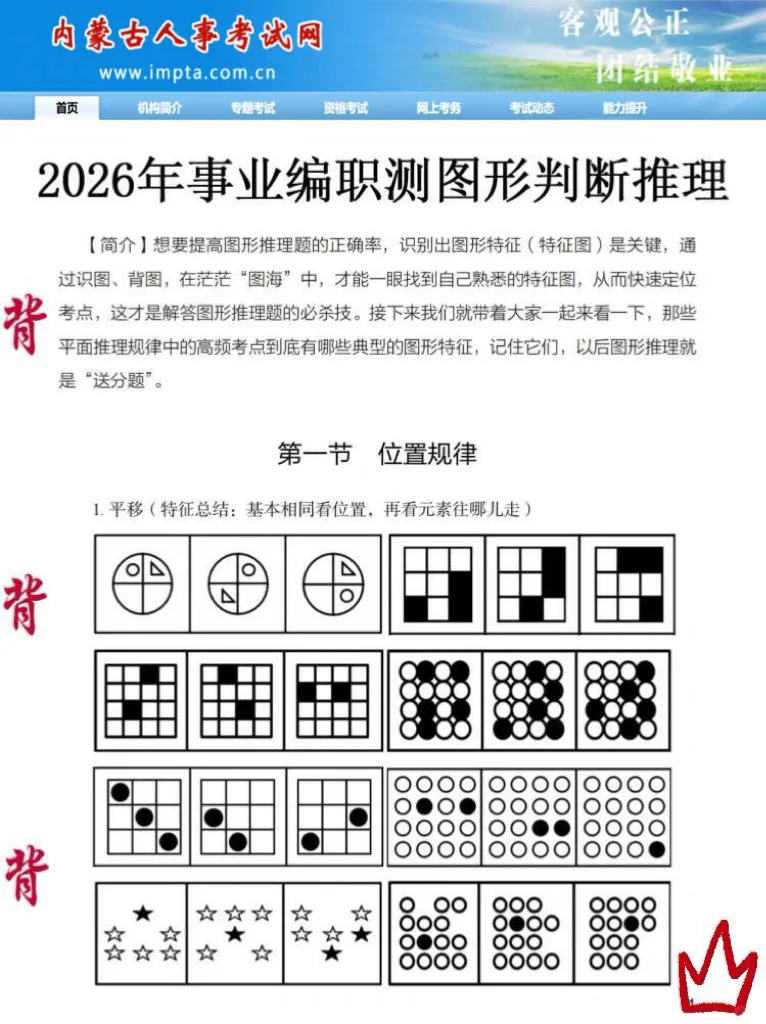 内蒙古人事考试网
www.impta.com.cn
客观公正
团结敬业

首页 机构简介 专题考试 资格考试 网上考务 考试动态 能力提升

2026年事业编职测图形判断推理

【简介】想要提高图形推理题的正确率，识别出图形特征（特征图）是关键，通过识图、背图，在茫茫“图海”中，才能一眼找到自己熟悉的特征图，从而快速定位考点，这才是解答图形推理题的必杀技。接下来我们就带着大家一起来看一下，那些平面推理规律中的高频考点到底有哪些典型的图形特征，记住它们，以后图形推理就是“送分题”。

背

第一节 位置规律

1. 平移（特征总结：基本相同看位置，再看元素往哪儿走）

背

背